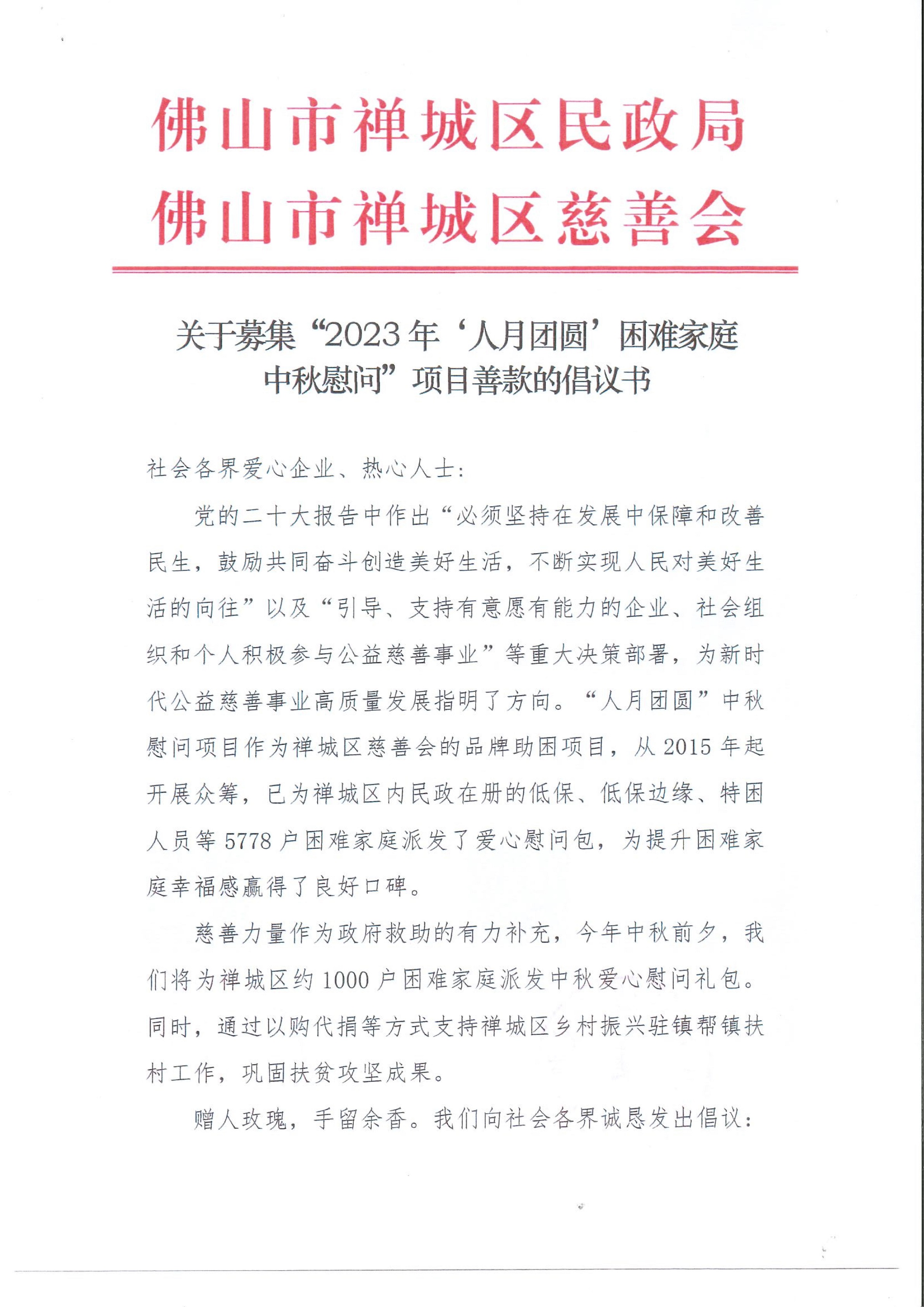 佛山市禅城区民政局
佛山市禅城区慈善会

关于募集“2023年‘人月团圆’困难家庭中秋慰问”项目善款的倡议书

社会各界爱心企业、热心人士:

党的二十大报告中作出“必须坚持在发展中保障和改善民生，鼓励共同奋斗创造美好生活，不断实现人民对美好生活的向往”以及“引导、支持有意愿有能力的企业、社会组织和个人积极参与公益慈善事业”等重大决策部署，为新时代公益慈善事业高质量发展指明了方向。“人月团圆”中秋慰问项目作为禅城区慈善会的品牌助困项目，从2015年起开展众筹，已为禅城区内民政在册的低保、低保边缘、特困人员等5778户困难家庭派发了爱心慰问包，为提升困难家庭幸福感赢得了良好口碑。

慈善力量作为政府救助的有力补充，今年中秋前夕，我们将为禅城区约1000户困难家庭派发中秋爱心慰问礼包。同时，通过以购代捐等方式支持禅城区乡村振兴驻镇帮镇扶村工作，巩固扶贫攻坚成果。

赠人玫瑰，手留余香。我们向社会各界诚恳发出倡议: